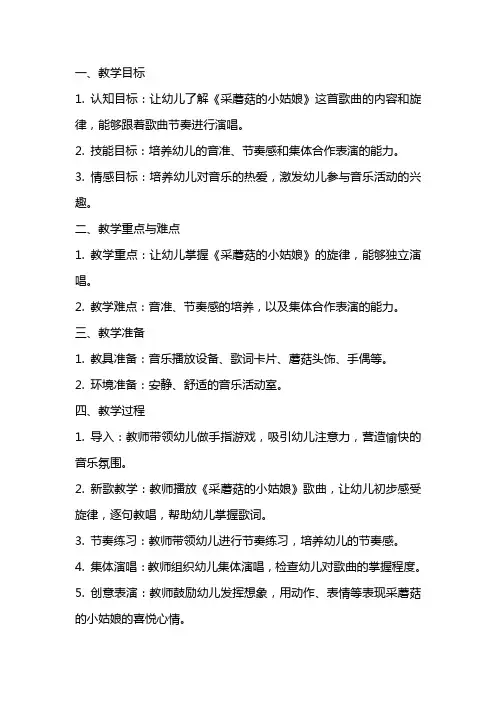 一、教学目标

1. 认知目标：让幼儿了解《采蘑菇的小姑娘》这首歌曲的内容和旋律，能够跟着歌曲节奏进行演唱。

2. 技能目标：培养幼儿的音准、节奏感和集体合作表演的能力。

3. 情感目标：培养幼儿对音乐的热爱，激发幼儿参与音乐活动的兴趣。

二、教学重点与难点

1. 教学重点：让幼儿掌握《采蘑菇的小姑娘》的旋律，能够独立演唱。

2. 教学难点：音准、节奏感的培养，以及集体合作表演的能力。

三、教学准备

1. 教具准备：音乐播放设备、歌词卡片、蘑菇头饰、手偶等。

2. 环境准备：安静、舒适的音乐活动室。

四、教学过程

1. 导入：教师带领幼儿做手指游戏，吸引幼儿注意力，营造愉快的音乐氛围。

2. 新歌教学：教师播放《采蘑菇的小姑娘》歌曲，让幼儿初步感受旋律，逐句教唱，帮助幼儿掌握歌词。

3. 节奏练习：教师带领幼儿进行节奏练习，培养幼儿的节奏感。

4. 集体演唱：教师组织幼儿集体演唱，检查幼儿对歌曲的掌握程度。

5. 创意表演：教师鼓励幼儿发挥想象，用动作、表情等表现采蘑菇的小姑娘的喜悦心情。